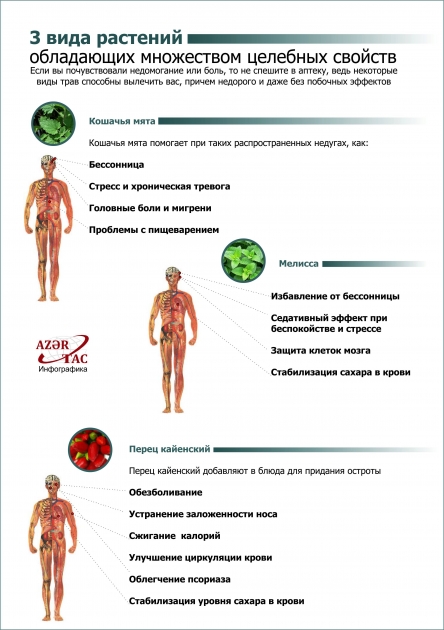 3 вида растений
обладающих множеством целебных свойств

Если вы почувствовали недомогание или боль, то не спешите в аптеку, ведь некоторые виды трав способны вылечить вас, причем недорого и даже без побочных эффектов

Кошачья мята

Кошачья мята помогает при таких распространенных недугах, как:

Бессонница

Стресс и хроническая тревога

Головные боли и мигрени

Проблемы с пищеварением

Мелисса

Избавление от бессонницы

Седативный эффект при беспокойстве и стрессе

Защита клеток мозга

Стабилизация сахара в крови

AZƏR TAC
Инфографика

Перец кайенский

Перец кайенский добавляют в блюда для придания остроты

Обезболивание

Устранение заложенности носа

Сжигание калорий

Улучшение циркуляции крови

Облегчение псориаза

Стабилизация уровня сахара в крови